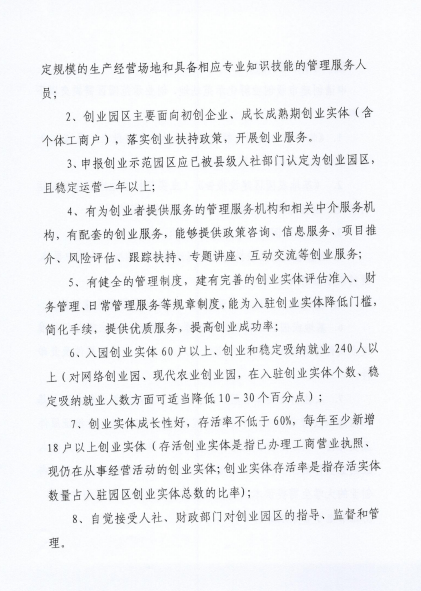 定规模的生产经营场地和具备相应专业知识技能的管理服务人员；

2、创业园区主要面向初创企业、成长成熟期创业实体（含个体工商户），落实创业扶持政策，开展创业服务。

3、申报创业示范园区应已被县级人社部门认定为创业园区，且稳定运营一年以上；

4、有为创业者提供服务的管理服务机构和相关中介服务机构，有配套的创业服务，能够提供政策咨询、信息服务、项目推介、风险评估、跟踪扶持、专题讲座、互动交流等创业服务；

5、有健全的管理制度，建有完善的创业实体评估准入、财务管理、日常管理服务等规章制度，能为入驻创业实体降低门槛，简化手续，提供优质服务，提高创业成功率；

6、入园创业实体60户以上、创业和稳定吸纳就业240人以上（对网络创业园、现代农业创业园，在入驻创业实体个数、稳定吸纳就业人数方面可适当降低10－30个百分点）；

7、创业实体成长性好，存活率不低于60%，每年至少新增18户以上创业实体（存活创业实体是指已办理工商营业执照、现仍在从事经营活动的创业实体；创业实体存活率是指存活实体数量占入驻园区创业实体总数的比率）；

8、自觉接受人社、财政部门对创业园区的指导、监督和管理。